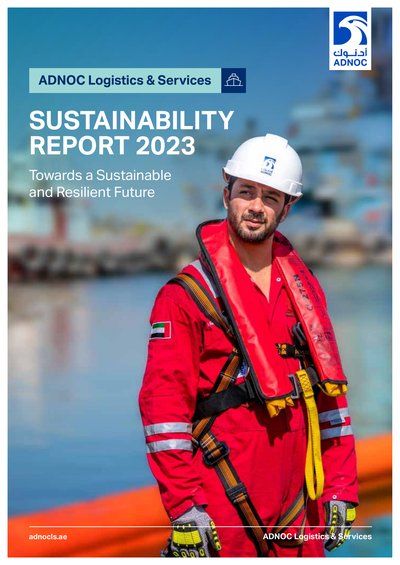 أدنوك
ADNOC

ADNOC Logistics & Services

SUSTAINABILITY
REPORT 2023

Towards a Sustainable and Resilient Future

adnocls.ae

ADNOC Logistics & Services